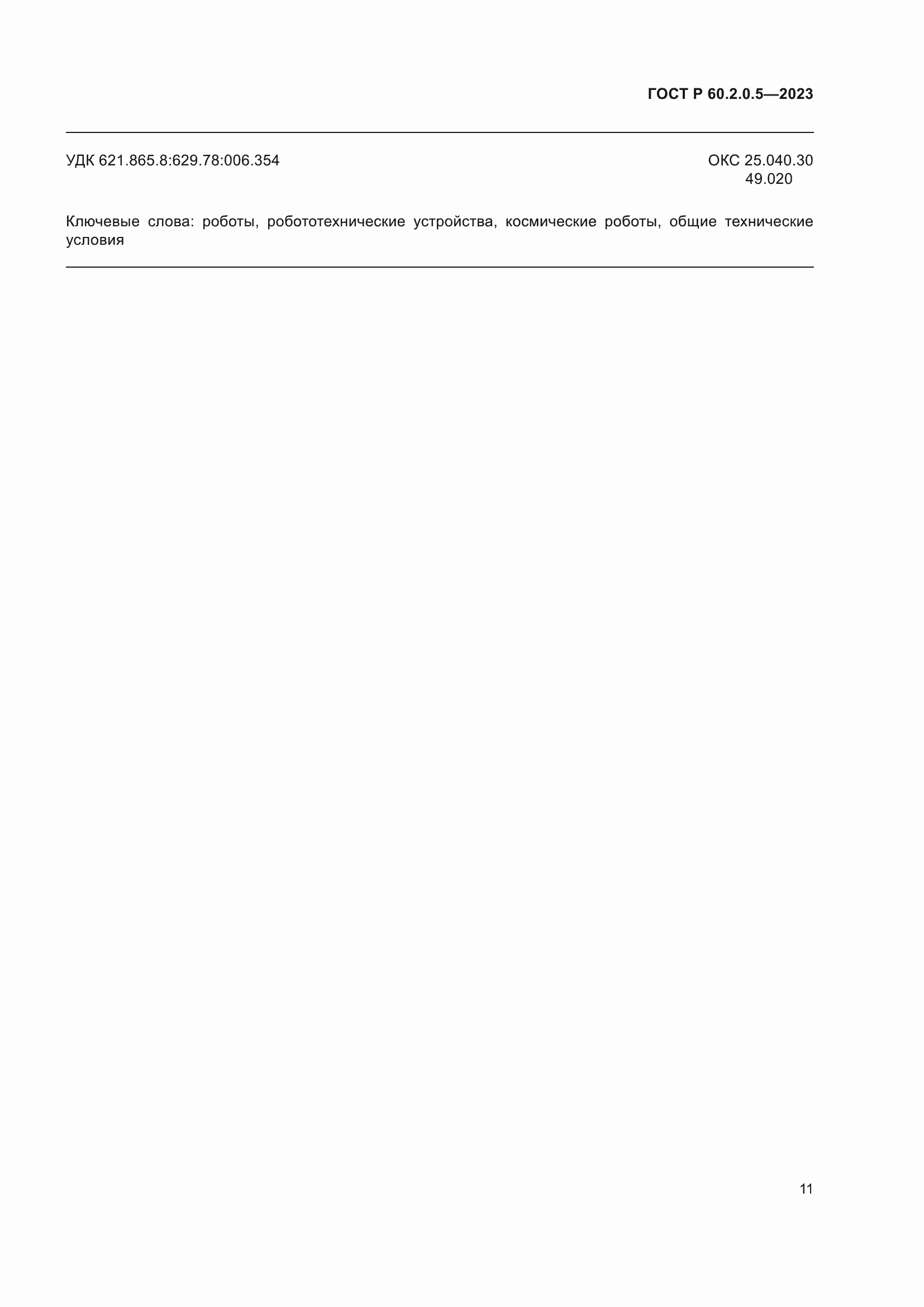 ГОСТ Р 60.2.0.5—2023

УДК 621.865.8:629.78:006.354

ОКС 25.040.30
49.020

Ключевые слова: роботы, робототехнические устройства, космические роботы, общие технические условия

11